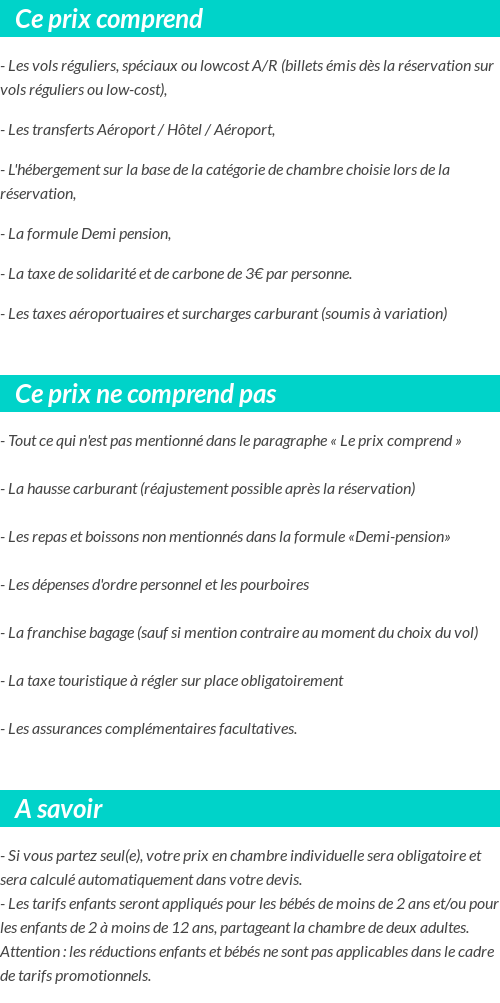 Ce prix comprend

- Les vols réguliers, spéciaux ou lowcost A/R (billets émis dès la réservation sur vols réguliers ou low-cost),

- Les transferts Aéroport / Hôtel / Aéroport,

- L'hébergement sur la base de la catégorie de chambre choisie lors de la réservation,

- La formule Demi pension,

- La taxe de solidarité et de carbone de 3€ par personne.

- Les taxes aéroportuaires et surcharges carburant (soumis à variation)

Ce prix ne comprend pas

- Tout ce qui n'est pas mentionné dans le paragraphe « Le prix comprend »

- La hausse carburant (réajustement possible après la réservation)

- Les repas et boissons non mentionnés dans la formule «Demi-pension»

- Les dépenses d'ordre personnel et les pourboires

- La franchise bagage (sauf si mention contraire au moment du choix du vol)

- La taxe touristique à régler sur place obligatoirement

- Les assurances complémentaires facultatives.

A savoir

- Si vous partez seul(e), votre prix en chambre individuelle sera obligatoire et sera calculé automatiquement dans votre devis.
- Les tarifs enfants seront appliqués pour les bébés de moins de 2 ans et/ou pour les enfants de 2 à moins de 12 ans, partageant la chambre de deux adultes.
Attention : les réductions enfants et bébés ne sont pas applicables dans le cadre de tarifs promotionnels.